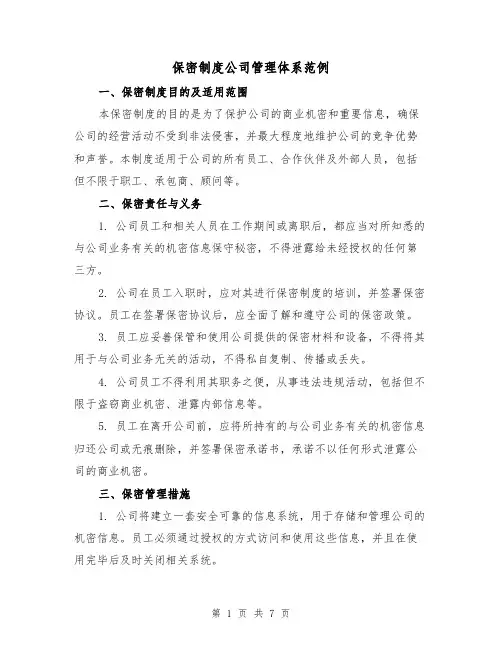 保密制度公司管理体系范例

一、保密制度目的及适用范围

本保密制度的目的是为了保护公司的商业机密和重要信息，确保公司的经营活动不受到非法侵害，并最大程度地维护公司的竞争优势和声誉。本制度适用于公司的所有员工、合作伙伴及外部人员，包括但不限于职工、承包商、顾问等。

二、保密责任与义务

1. 公司员工和相关人员在工作期间或离职后，都应当对所知悉的与公司业务有关的机密信息保守秘密，不得泄露给未经授权的任何第三方。

2. 公司在员工入职时，应对其进行保密制度的培训，并签署保密协议。员工在签署保密协议后，应全面了解和遵守公司的保密政策。

3. 员工应妥善保管和使用公司提供的保密材料和设备，不得将其用于与公司业务无关的活动，不得私自复制、传播或丢失。

4. 公司员工不得利用其职务之便，从事违法违规活动，包括但不限于盗窃商业机密、泄露内部信息等。

5. 员工在离开公司前，应将所持有的与公司业务有关的机密信息归还公司或无痕删除，并签署保密承诺书，承诺不以任何形式泄露公司的商业机密。

三、保密管理措施

1. 公司将建立一套安全可靠的信息系统，用于存储和管理公司的机密信息。员工必须通过授权的方式访问和使用这些信息，并且在使用完毕后及时关闭相关系统。

第 1 页 共 7 页